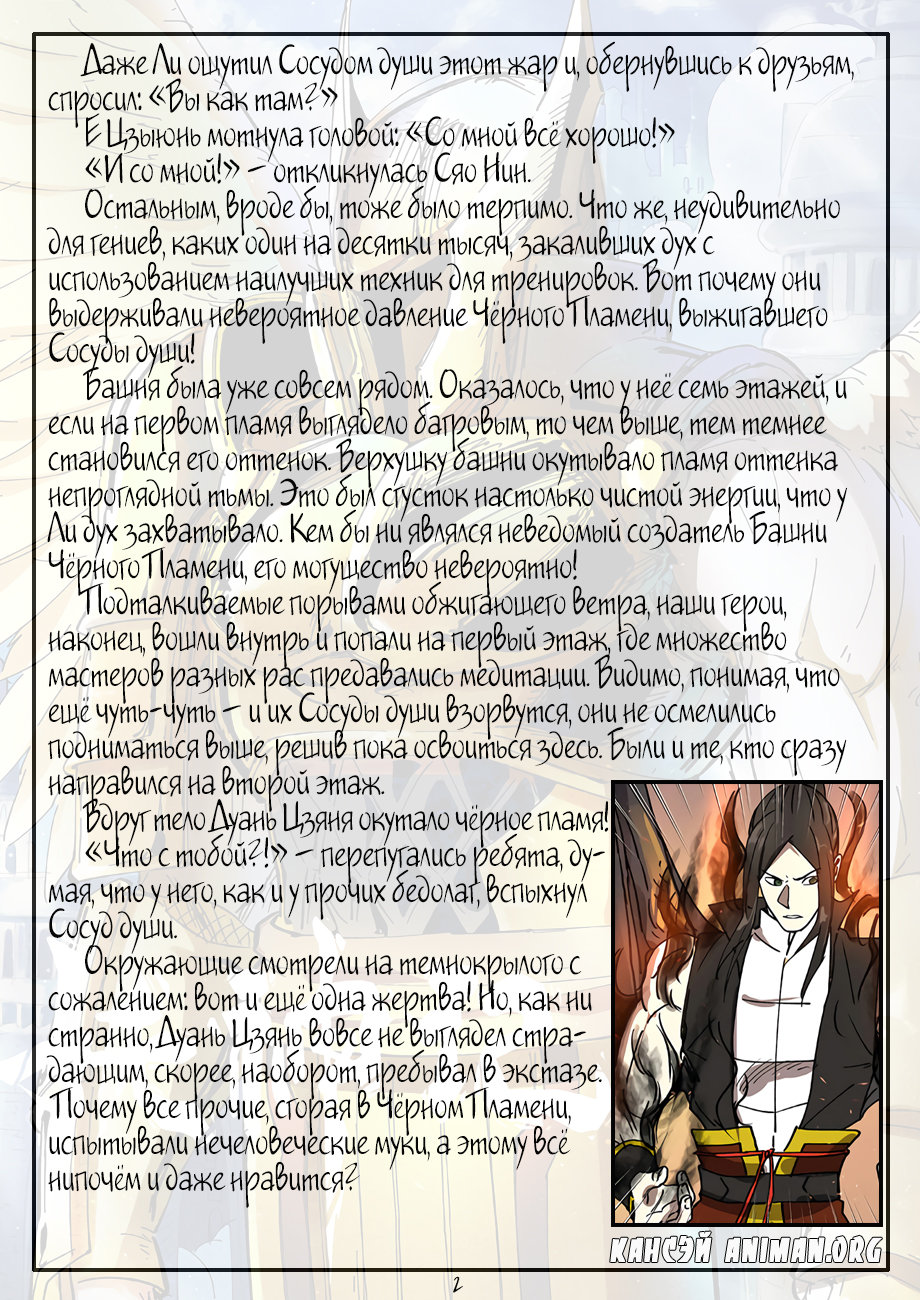 Даже Ли ощутил Сосудом души этот жар и, обернувшись к друзьям, спросил: «Вы как там?»

Е Цзыюнь мотнула головой: «Со мной всё хорошо!»

«И со мной!» – откликнулась Сяо Нин.

Остальным, вроде бы, тоже было терпимо. Что же, неудивительно для гениев, каких один на десятки тысяч, закаливших дух с использованием наилучших техник для тренировок. Вот почему они выдерживали невероятное давление Чёрного Пламени, выжигавшего Сосуды души!

Башня была уже совсем рядом. Оказалось, что у неё семь этажей, и если на первом пламя выглядело багровым, то чем выше, тем темнее становился его оттенок. Верхушку башни окутывало пламя оттенка непроглядной тьмы. Это был сгусток настолько чистой энергии, что у Ли дух захватывало. Кем бы ни являлся неведомый создатель Башни Чёрного Пламени, его могущество невероятно!

Подталкиваемые порывами обжигающего ветра, наши герои, наконец, вошли внутрь и попали на первый этаж, где множество мастеров разных рас предавались медитации. Видимо, понимая, что ещё чуть-чуть – и их Сосуды души взорвутся, они не осмелились подниматься выше, решив пока освоиться здесь. Были и те, кто сразу направился на второй этаж.

Вдруг тело Дуань Цзяня окутало чёрное пламя!

«Что с тобой?!» – перепугались ребята, думая, что у него, как и у прочих бедолаг, вспыхнул Сосуд души.

Окружающие смотрели на темнокрылого с сожалением: вот и ещё одна жертва! Но, как ни странно, Дуань Цзянь вовсе не выглядел страдающим, скорее, наоборот, пребывал в экстазе. Почему все прочие, сгорая в Чёрном Пламени, испытывали нечеловеческие муки, а этому всё нипочём и даже нравится?

КАНСЭЙ ANIMAN.ORG

2